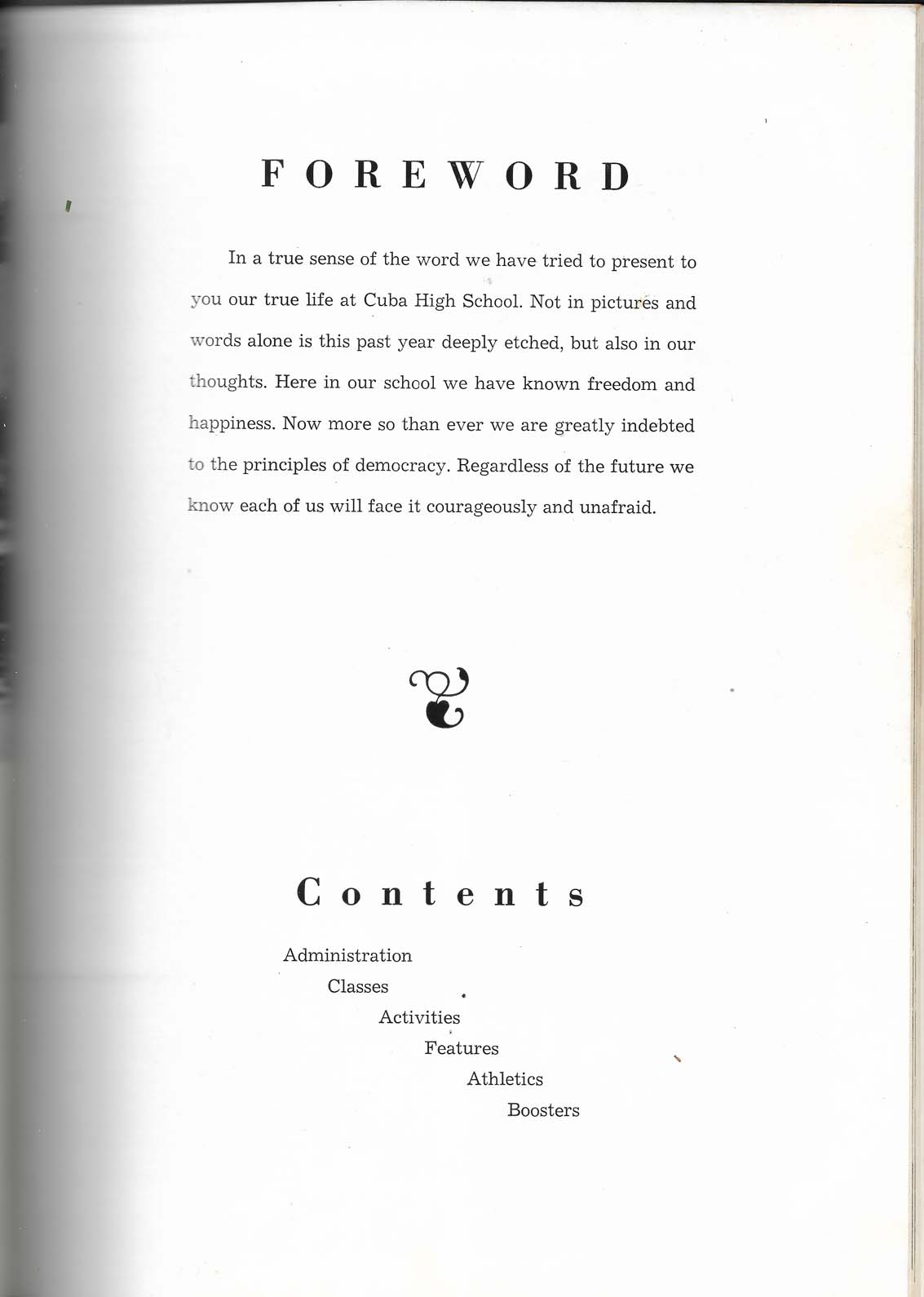 FOREWORD

In a true sense of the word we have tried to present to you our true life at Cuba High School. Not in pictures and words alone is this past year deeply etched, but also in our thoughts. Here in our school we have known freedom and happiness. Now more so than ever we are greatly indebted to the principles of democracy. Regardless of the future we know each of us will face it courageously and unafraid.

Contents

Administration
Classes
Activities
Features
Athletics
Boosters